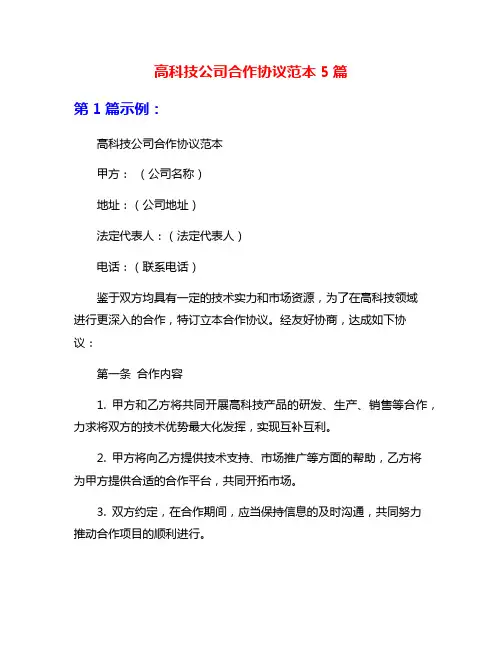 高科技公司合作协议范本 5 篇

第 1 篇示例：

高科技公司合作协议范本

甲方：（公司名称）

地址：（公司地址）

法定代表人：（法定代表人）

电话：（联系电话）

鉴于双方均具有一定的技术实力和市场资源，为了在高科技领域进行更深入的合作，特订立本合作协议。经友好协商，达成如下协议：

第一条 合作内容

1. 甲方和乙方将共同开展高科技产品的研发、生产、销售等合作，力求将双方的技术优势最大化发挥，实现互补互利。

2. 甲方将向乙方提供技术支持、市场推广等方面的帮助，乙方将为甲方提供合适的合作平台，共同开拓市场。

3. 双方约定，在合作期间，应当保持信息的及时沟通，共同努力推动合作项目的顺利进行。